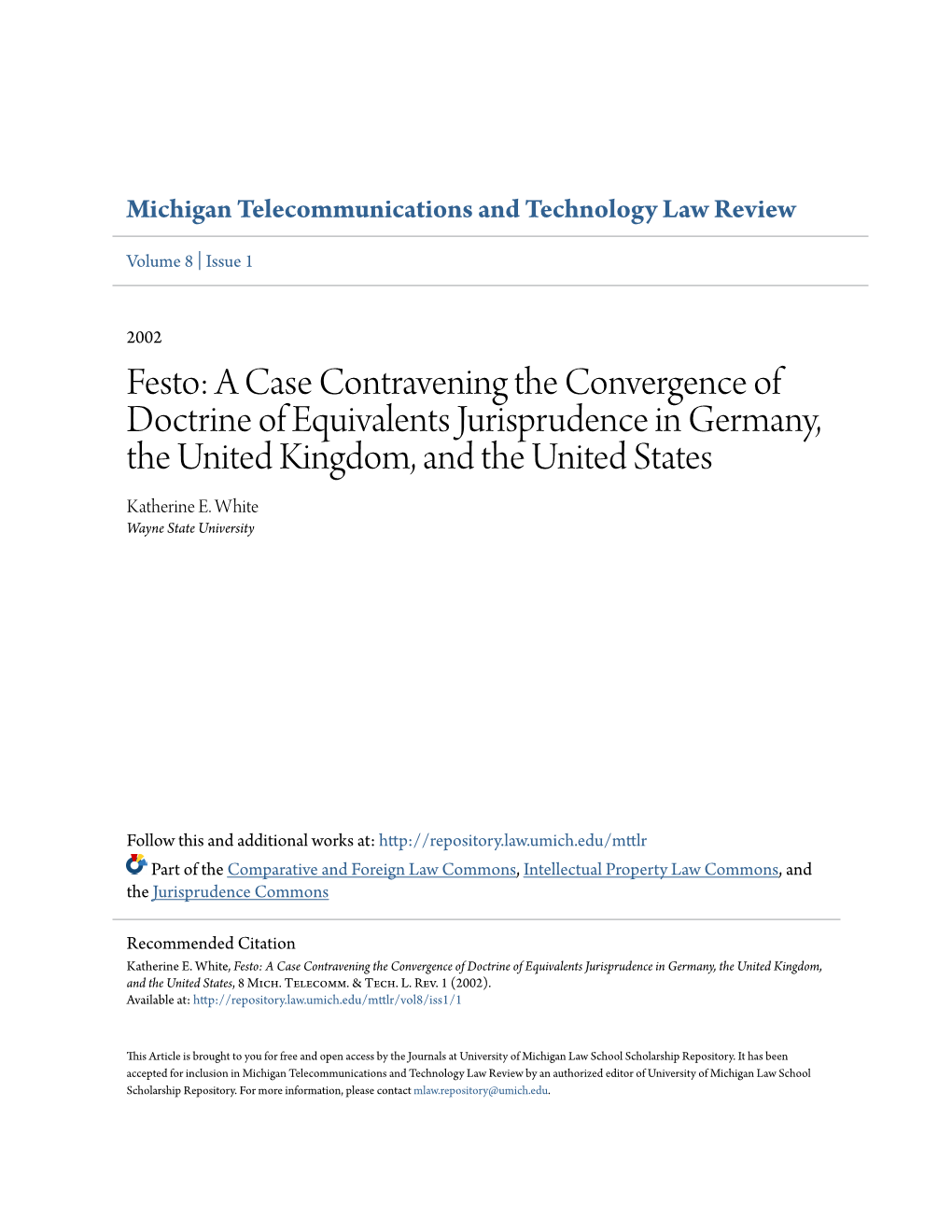 Michigan Telecommunications and Technology Law Review

Volume 8 | Issue 1

2002

Festo: A Case Contravening the Convergence of Doctrine of Equivalents Jurisprudence in Germany, the United Kingdom, and the United States

Katherine E. White
Wayne State University

Follow this and additional works at: http://repository.law.umich.edu/mttlr

Part of the Comparative and Foreign Law Commons, Intellectual Property Law Commons, and the Jurisprudence Commons

Recommended Citation
Katherine E. White, Festo: A Case Contravening the Convergence of Doctrine of Equivalents Jurisprudence in Germany, the United Kingdom, and the United States, 8 Mich. Telecomm. & Tech. L. Rev. 1 (2002).
Available at: http://repository.law.umich.edu/mttlr/vol8/iss1/1

This Article is brought to you for free and open access by the Journals at University of Michigan Law School Scholarship Repository. It has been accepted for inclusion in Michigan Telecommunications and Technology Law Review by an authorized editor of University of Michigan Law School Scholarship Repository. For more information, please contact mlaw.repository@umich.edu.